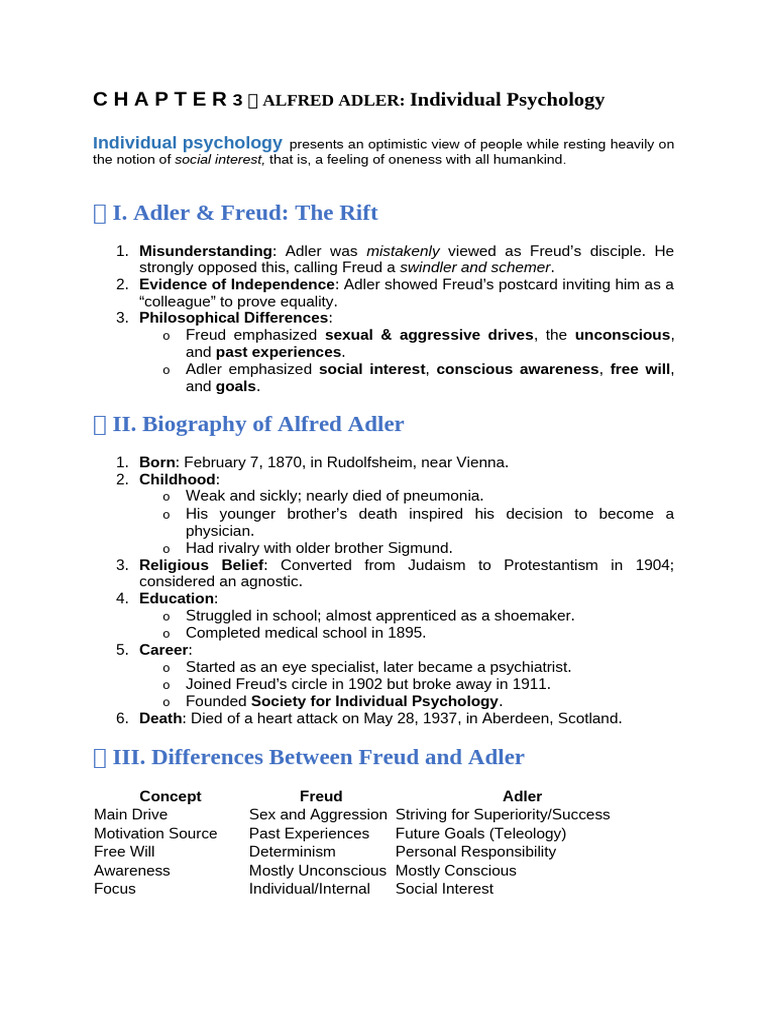 C H A P T E R 3 ▯ ALFRED ADLER: Individual Psychology

Individual psychology presents an optimistic view of people while resting heavily on the notion of social interest, that is, a feeling of oneness with all humankind.

▯ I. Adler & Freud: The Rift

1. Misunderstanding: Adler was mistakenly viewed as Freud's disciple. He strongly opposed this, calling Freud a swindler and schemer.
2. Evidence of Independence: Adler showed Freud's postcard inviting him as a "colleague" to prove equality.
3. Philosophical Differences:
o Freud emphasized sexual & aggressive drives, the unconscious, and past experiences.
o Adler emphasized social interest, conscious awareness, free will, and goals.

▯ II. Biography of Alfred Adler

1. Born: February 7, 1870, in Rudolfsheim, near Vienna.
2. Childhood:
o Weak and sickly; nearly died of pneumonia.
o His younger brother's death inspired his decision to become a physician.
o Had rivalry with older brother Sigmund.
3. Religious Belief: Converted from Judaism to Protestantism in 1904; considered an agnostic.
4. Education:
o Struggled in school; almost apprenticed as a shoemaker.
o Completed medical school in 1895.
5. Career:
o Started as an eye specialist, later became a psychiatrist.
o Joined Freud's circle in 1902 but broke away in 1911.
o Founded Society for Individual Psychology.
6. Death: Died of a heart attack on May 28, 1937, in Aberdeen, Scotland.

▯ III. Differences Between Freud and Adler

| Concept | Freud | Adler |
|---|---|---|
| Main Drive | Sex and Aggression | Striving for Superiority/Success |
| Motivation Source | Past Experiences | Future Goals (Teleology) |
| Free Will | Determinism | Personal Responsibility |
| Awareness | Mostly Unconscious | Mostly Conscious |
| Focus | Individual/Internal | Social Interest |